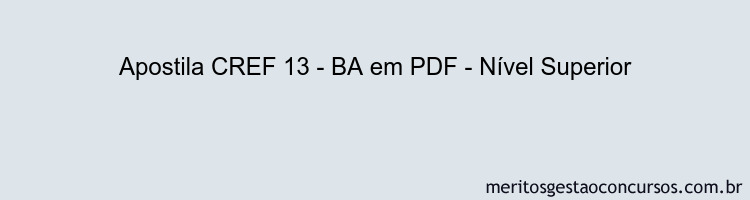 Apostila CREF 13 - BA em PDF - Nível Superior

meritosgestaoconcursos.com.br